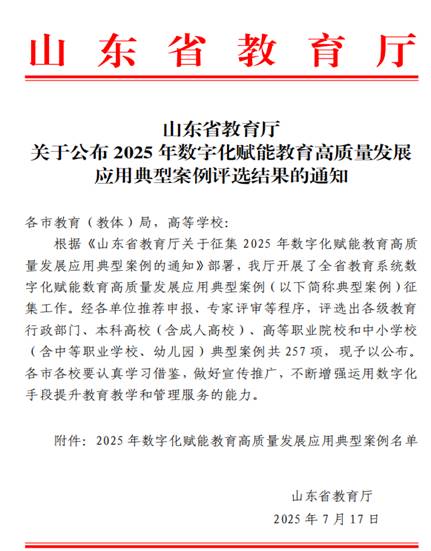 山东省教育厅

山东省教育厅
关于公布 2025 年数字化赋能教育高质量发展应用典型案例评选结果的通知

各市教育（教体）局，高等学校：

根据《山东省教育厅关于征集 2025 年数字化赋能教育高质量发展应用典型案例的通知》部署，我厅开展了全省教育系统数字化赋能教育高质量发展应用典型案例（以下简称典型案例）征集工作。经各单位推荐申报、专家评审等程序，评选出各级教育行政部门、本科高校（含成人高校）、高等职业院校和中小学校（含中等职业学校、幼儿园）典型案例共 257 项，现予以公布。各市各校要认真学习借鉴，做好宣传推广，不断增强运用数字化手段提升教育教学和管理服务的能力。

附件：2025 年数字化赋能教育高质量发展应用典型案例名单

山东省教育厅
2025 年 7 月 17 日